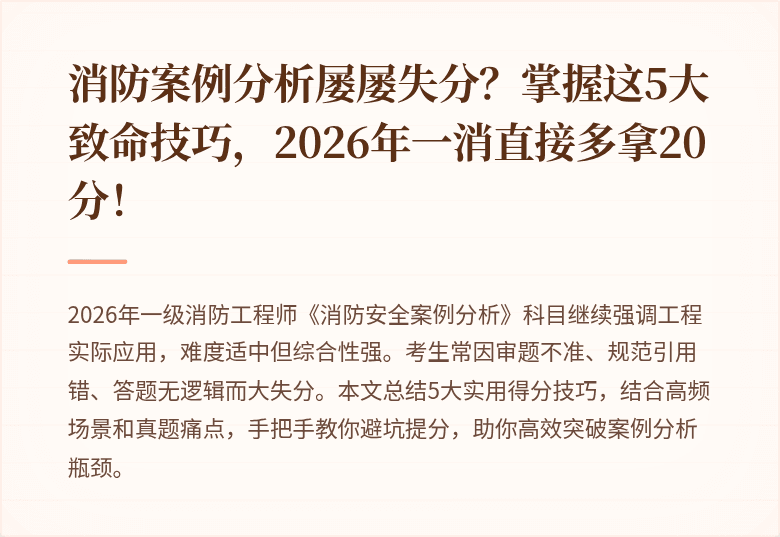 消防案例分析屡屡失分？掌握这5大致命技巧，2026年一消直接多拿20分！

2026年一级消防工程师《消防安全案例分析》科目继续强调工程实际应用，难度适中但综合性强。考生常因审题不准、规范引用错、答题无逻辑而大失分。本文总结5大实用得分技巧，结合高频场景和真题痛点，手把手教你避坑提分，助你高效突破案例分析瓶颈。